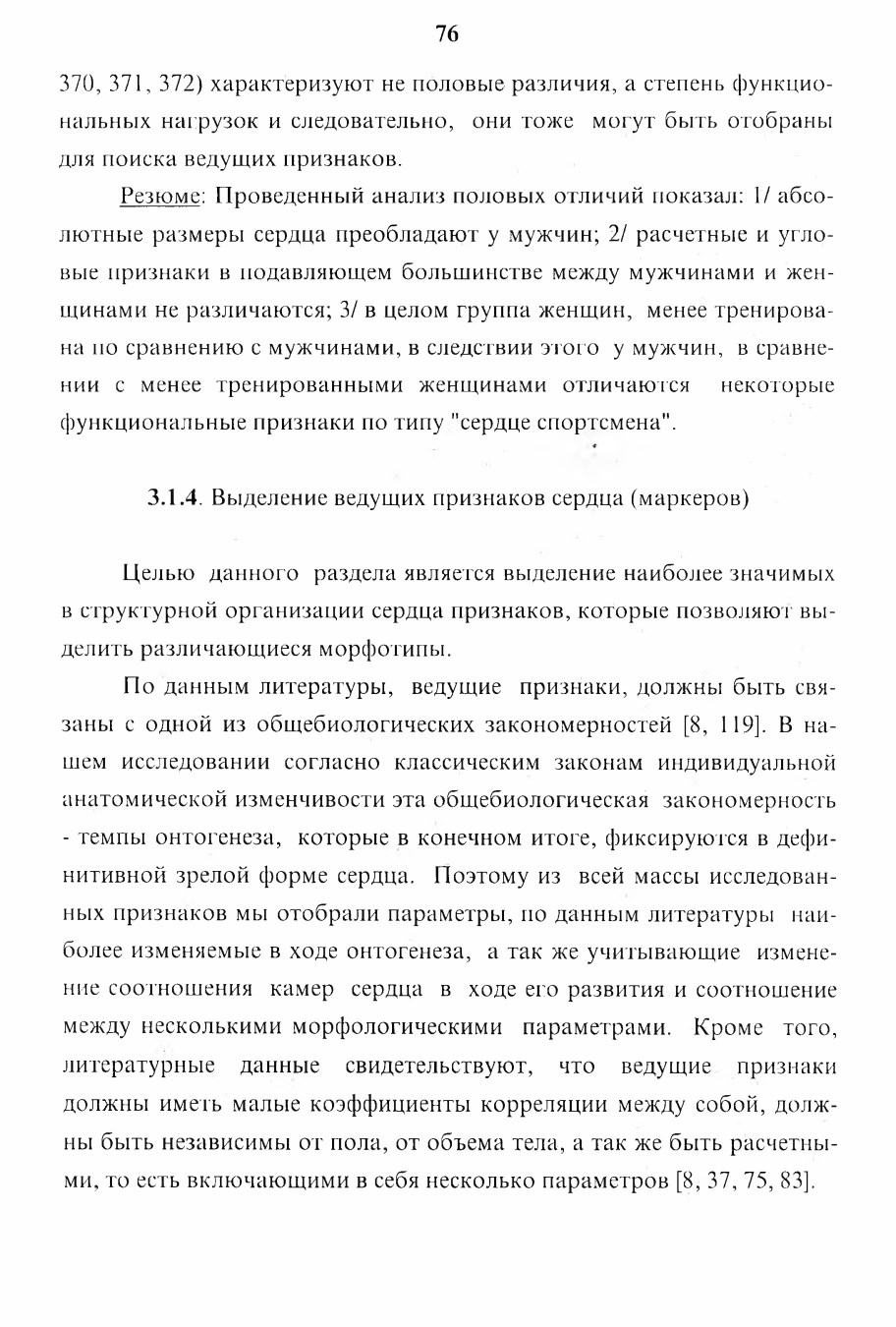 76

370, 371, 372) характеризуют не половые различия, а степень функциональных нагрузок и следовательно, они тоже могут быть отобраны для поиска ведущих признаков.

Резюме: Проведенный анализ половых отличий показал: 1/ абсолютные размеры сердца преобладают у мужчин; 2/ расчетные и угловые признаки в подавляющем большинстве между мужчинами и женщинами не различаются; 3/ в целом группа женщин, менее тренирована по сравнению с мужчинами, в следствии этого у мужчин, в сравнении с менее тренированными женщинами отличаются некоторые функциональные признаки по типу "сердце спортсмена".

3.1.4. Выделение ведущих признаков сердца (маркеров)

Целью данного раздела является выделение наиболее значимых в структурной организации сердца признаков, которые позволяют выделить различающиеся морфотипы.

По данным литературы, ведущие признаки, должны быть связаны с одной из общебиологических закономерностей [8, 119]. В нашем исследовании согласно классическим законам индивидуальной анатомической изменчивости эта общебиологическая закономерность - темпы онтогенеза, которые в конечном итоге, фиксируются в дефинитивной зрелой форме сердца. Поэтому из всей массы исследованных признаков мы отобрали параметры, по данным литературы наиболее изменяемые в ходе онтогенеза, а так же учитывающие изменение соотношения камер сердца в ходе его развития и соотношение между несколькими морфологическими параметрами. Кроме того, литературные данные свидетельствуют, что ведущие признаки должны иметь малые коэффициенты корреляции между собой, должны быть независимы от пола, от объема тела, а так же быть расчетными, то есть включающими в себя несколько параметров [8, 37, 75, 83].